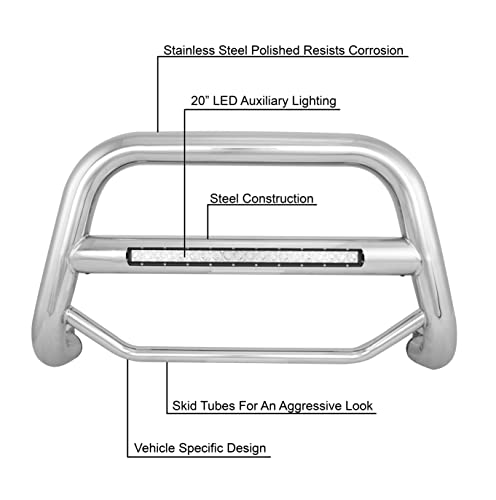 Stainless Steel Polished Resists Corrosion

20” LED Auxiliary Lighting

Steel Construction

Skid Tubes For An Aggressive Look

Vehicle Specific Design